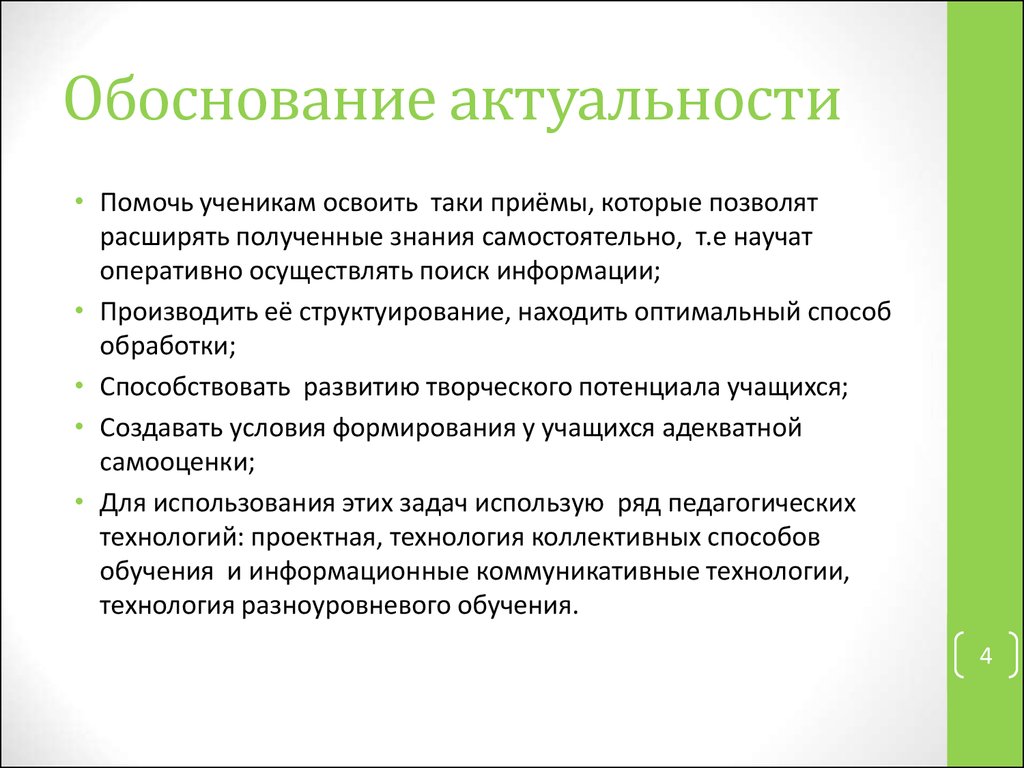 Обоснование актуальности

• Помочь ученикам освоить таки приёмы, которые позволят расширять полученные знания самостоятельно, т.е научат оперативно осуществлять поиск информации;
• Производить её структуирование, находить оптимальный способ обработки;
• Способствовать развитию творческого потенциала учащихся;
• Создавать условия формирования у учащихся адекватной самооценки;
• Для использования этих задач использую ряд педагогических технологий: проектная, технология коллективных способов обучения и информационные коммуникативные технологии, технология разноуровневого обучения.

4